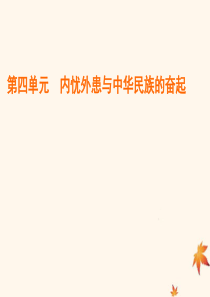 第四单元　内忧外患与中华民族的奋起